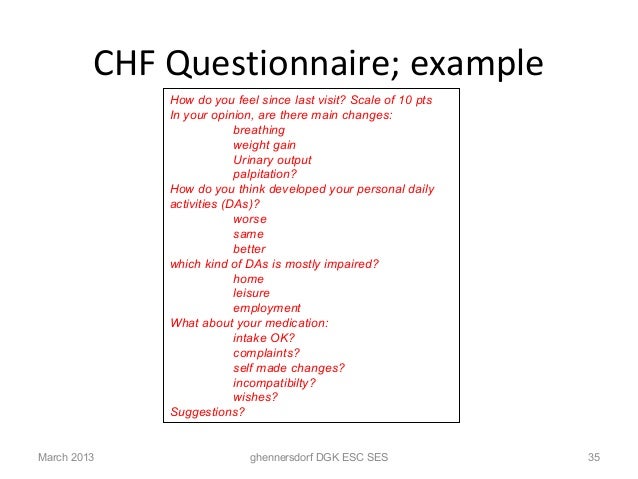 CHF Questionnaire; example

How do you feel since last visit? Scale of 10 pts
In your opinion, are there main changes:
breathing
weight gain
Urinary output
palpitation?
How do you think developed your personal daily activities (DAs)?
worse
same
better
which kind of DAs is mostly impaired?
home
leisure
employment
What about your medication:
intake OK?
complaints?
self made changes?
incompatibilty?
wishes?
Suggestions?

March 2013
ghennersdorf DGK ESC SES
35